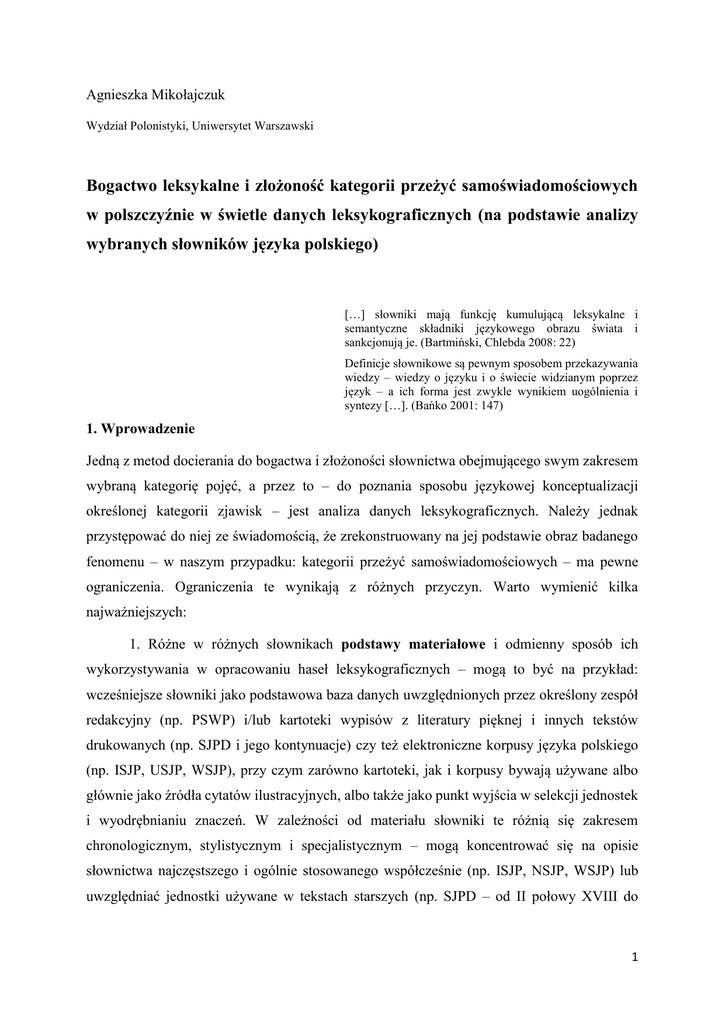 Agnieszka Mikołajczuk

Wydział Polonistyki, Uniwersytet Warszawski

Bogactwo leksykalne i złożoność kategorii przeżyć samoświadomościowych w polszczyźnie w świetle danych leksykograficznych (na podstawie analizy wybranych słowników języka polskiego)

[…] słowniki mają funkcję kumulującą leksykalne i semantyczne składniki językowego obrazu świata i sankcjonują je. (Bartmiński, Chlebda 2008: 22)

Definicje słownikowe są pewnym sposobem przekazywania wiedzy – wiedzy o języku i o świecie widzianym poprzez język – a ich forma jest zwykle wynikiem uogólnienia i syntezy […]. (Bańko 2001: 147)

1. Wprowadzenie

Jedną z metod docierania do bogactwa i złożoności słownictwa obejmującego swym zakresem wybraną kategorię pojęć, a przez to – do poznania sposobu językowej konceptualizacji określonej kategorii zjawisk – jest analiza danych leksykograficznych. Należy jednak przystępować do niej ze świadomością, że zrekonstruowany na jej podstawie obraz badanego fenomenu – w naszym przypadku: kategorii przeżyć samoświadomościowych – ma pewne ograniczenia. Ograniczenia te wynikają z różnych przyczyn. Warto wymienić kilka najważniejszych:

1. Różne w różnych słownikach podstawy materiałowe i odmienny sposób ich wykorzystywania w opracowaniu haseł leksykograficznych – mogą to być na przykład: wcześniejsze słowniki jako podstawowa baza danych uwzględnionych przez określony zespół redakcyjny (np. PSWP) i/lub kartoteki wypisów z literatury pięknej i innych tekstów drukowanych (np. SJPD i jego kontynuacje) czy też elektroniczne korpusy języka polskiego (np. ISJP, USJP, WSJP), przy czym zarówno kartoteki, jak i korpusy bywają używane albo głównie jako źródła cytatów ilustracyjnych, albo także jako punkt wyjścia w selekcji jednostek i wyodrębnianiu znaczeń. W zależności od materiału słowniki te różnią się zakresem chronologicznym, stylistycznym i specjalistycznym – mogą koncentrować się na opisie słownictwa najczęstszego i ogólnie stosowanego współcześnie (np. ISJP, NSJP, WSJP) lub uwzględniać jednostki używane w tekstach starszych (np. SJPD – od II połowy XVIII do

1